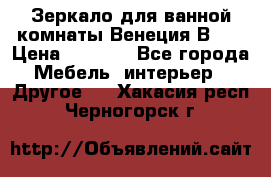 Зеркало для ванной комнаты Венеция В
Цена Все города
Мебель интерьер
Другое Хакасия респ
Черногорск г

http://Объявлений.сайт